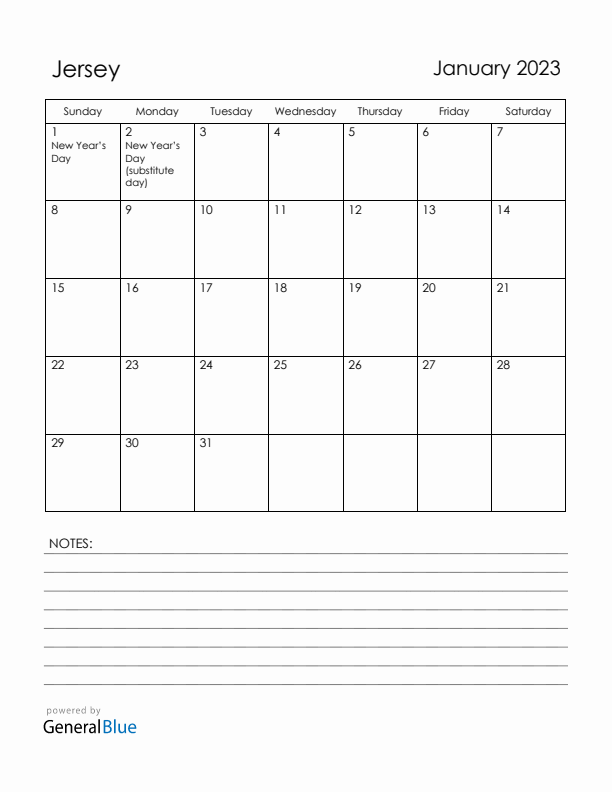 Jersey

January 2023

| Sunday | Monday | Tuesday | Wednesday | Thursday | Friday | Saturday |
|---|---|---|---|---|---|---|
| 1 New Year's Day | 2 New Year's Day (substitute day) | 3 | 4 | 5 | 6 | 7 |
| 8 | 9 | 10 | 11 | 12 | 13 | 14 |
| 15 | 16 | 17 | 18 | 19 | 20 | 21 |
| 22 | 23 | 24 | 25 | 26 | 27 | 28 |
| 29 | 30 | 31 | | | | |

NOTES:

powered by
GeneralBlue